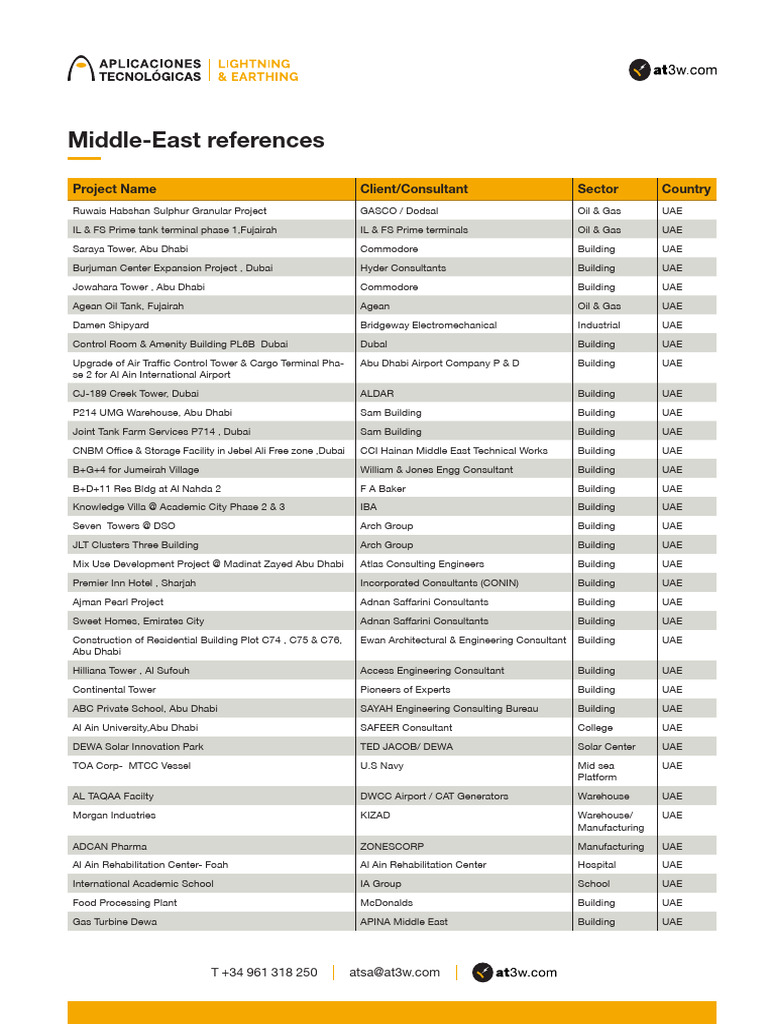 APLICACIONES TECNOLÓGICAS | LIGHTNING & EARTHING

at3w.com

Middle-East references

| Project Name | Client/Consultant | Sector | Country |
|---|---|---|---|
| Ruwais Habshan Sulphur Granular Project | GASCO / Dodsal | Oil & Gas | UAE |
| IL & FS Prime tank terminal phase 1,Fujairah | IL & FS Prime terminals | Oil & Gas | UAE |
| Saraya Tower, Abu Dhabi | Commodore | Building | UAE |
| Burjuman Center Expansion Project , Dubai | Hyder Consultants | Building | UAE |
| Jowahara Tower , Abu Dhabi | Commodore | Building | UAE |
| Agean Oil Tank, Fujairah | Agean | Oil & Gas | UAE |
| Damen Shipyard | Bridgeway Electromechanical | Industrial | UAE |
| Control Room & Amenity Building PL6B Dubai | Dubal | Building | UAE |
| Upgrade of Air Traffic Control Tower & Cargo Terminal Phase 2 for Al Ain International Airport | Abu Dhabi Airport Company P & D | Building | UAE |
| CJ-189 Creek Tower, Dubai | ALDAR | Building | UAE |
| P214 UMG Warehouse, Abu Dhabi | Sam Building | Building | UAE |
| Joint Tank Farm Services P714 , Dubai | Sam Building | Building | UAE |
| CNBM Office & Storage Facility in Jebel Ali Free zone ,Dubai | CCI Hainan Middle East Technical Works | Building | UAE |
| B+G+4 for Jumeirah Village | William & Jones Engg Consultant | Building | UAE |
| B+D+11 Res Bldg at Al Nahda 2 | F A Baker | Building | UAE |
| Knowledge Villa @ Academic City Phase 2 & 3 | IBA | Building | UAE |
| Seven Towers @ DSO | Arch Group | Building | UAE |
| JLT Clusters Three Building | Arch Group | Building | UAE |
| Mix Use Development Project @ Madinat Zayed Abu Dhabi | Atlas Consulting Engineers | Building | UAE |
| Premier Inn Hotel , Sharjah | Incorporated Consultants (CONIN) | Building | UAE |
| Ajman Pearl Project | Adnan Saffarini Consultants | Building | UAE |
| Sweet Homes, Emirates City | Adnan Saffarini Consultants | Building | UAE |
| Construction of Residential Building Plot C74 , C75 & C76, Abu Dhabi | Ewan Architectural & Engineering Consultant | Building | UAE |
| Hilliana Tower , Al Sufouh | Access Engineering Consultant | Building | UAE |
| Continental Tower | Pioneers of Experts | Building | UAE |
| ABC Private School, Abu Dhabi | SAYAH Engineering Consulting Bureau | Building | UAE |
| Al Ain University,Abu Dhabi | SAFEER Consultant | College | UAE |
| DEWA Solar Innovation Park | TED JACOB/ DEWA | Solar Center | UAE |
| TOA Corp- MTCC Vessel | U.S Navy | Mid sea Platform | UAE |
| AL TAQAA Facilty | DWCC Airport / CAT Generators | Warehouse | UAE |
| Morgan Industries | KIZAD | Warehouse/ Manufacturing | UAE |
| ADCAN Pharma | ZONESCORP | Manufacturing | UAE |
| Al Ain Rehabilitation Center- Foah | Al Ain Rehabilitation Center | Hospital | UAE |
| International Academic School | IA Group | School | UAE |
| Food Processing Plant | McDonalds | Building | UAE |
| Gas Turbine Dewa | APINA Middle East | Building | UAE |

T +34 961 318 250 | atsa@at3w.com | at3w.com